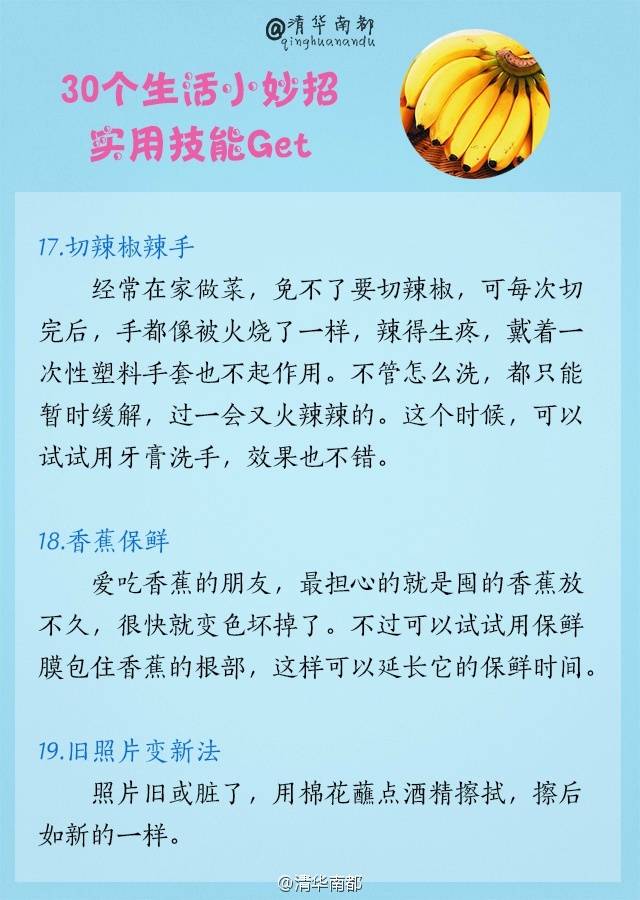 @清华南都
qinghuanandu

30个生活小妙招
实用技能Get

17.切辣椒辣手

经常在家做菜，免不了要切辣椒，可每次切完后，手都像被火烧了一样，辣得生疼，戴着一次性塑料手套也不起作用。不管怎么洗，都只能暂时缓解，过一会又火辣辣的。这个时候，可以试试用牙膏洗手，效果也不错。

18.香蕉保鲜

爱吃香蕉的朋友，最担心的就是囤的香蕉放不久，很快就变色坏掉了。不过可以试试用保鲜膜包住香蕉的根部，这样可以延长它的保鲜时间。

19.旧照片变新法

照片旧或脏了，用棉花蘸点酒精擦拭，擦后如新的一样。

@清华南都